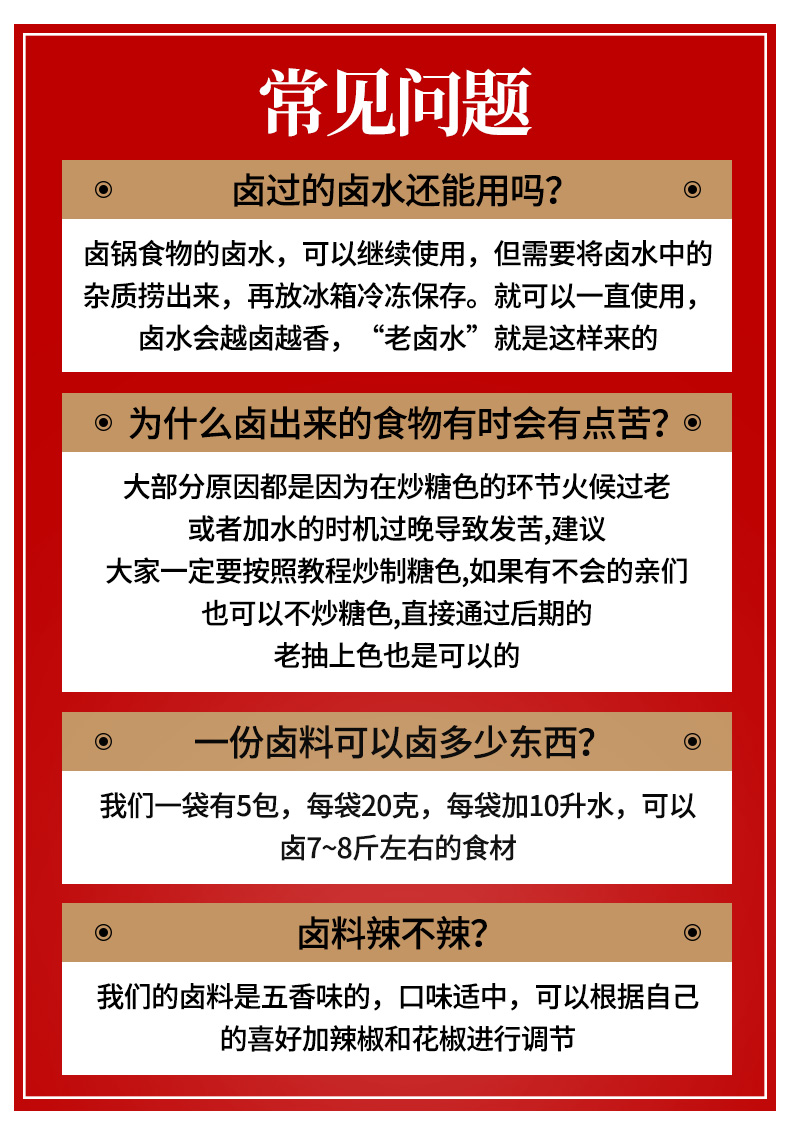 常见问题

◉ 卤过的卤水还能用吗？ ◉

卤锅食物的卤水，可以继续使用，但需要将卤水中的杂质捞出来，再放冰箱冷冻保存。就可以一直使用，卤水会越卤越香，“老卤水”就是这样来的

◉ 为什么卤出来的食物有时会有点苦？ ◉

大部分原因都是因为在炒糖色的环节火候过老或者加水的时机过晚导致发苦,建议大家一定要按照教程炒制糖色,如果有不会的亲们也可以不炒糖色,直接通过后期的老抽上色也是可以的

◉ 一份卤料可以卤多少东西？ ◉

我们一袋有5包，每袋20克，每袋加10升水，可以卤7~8斤左右的食材

◉ 卤料辣不辣？ ◉

我们的卤料是五香味的，口味适中，可以根据自己的喜好加辣椒和花椒进行调节